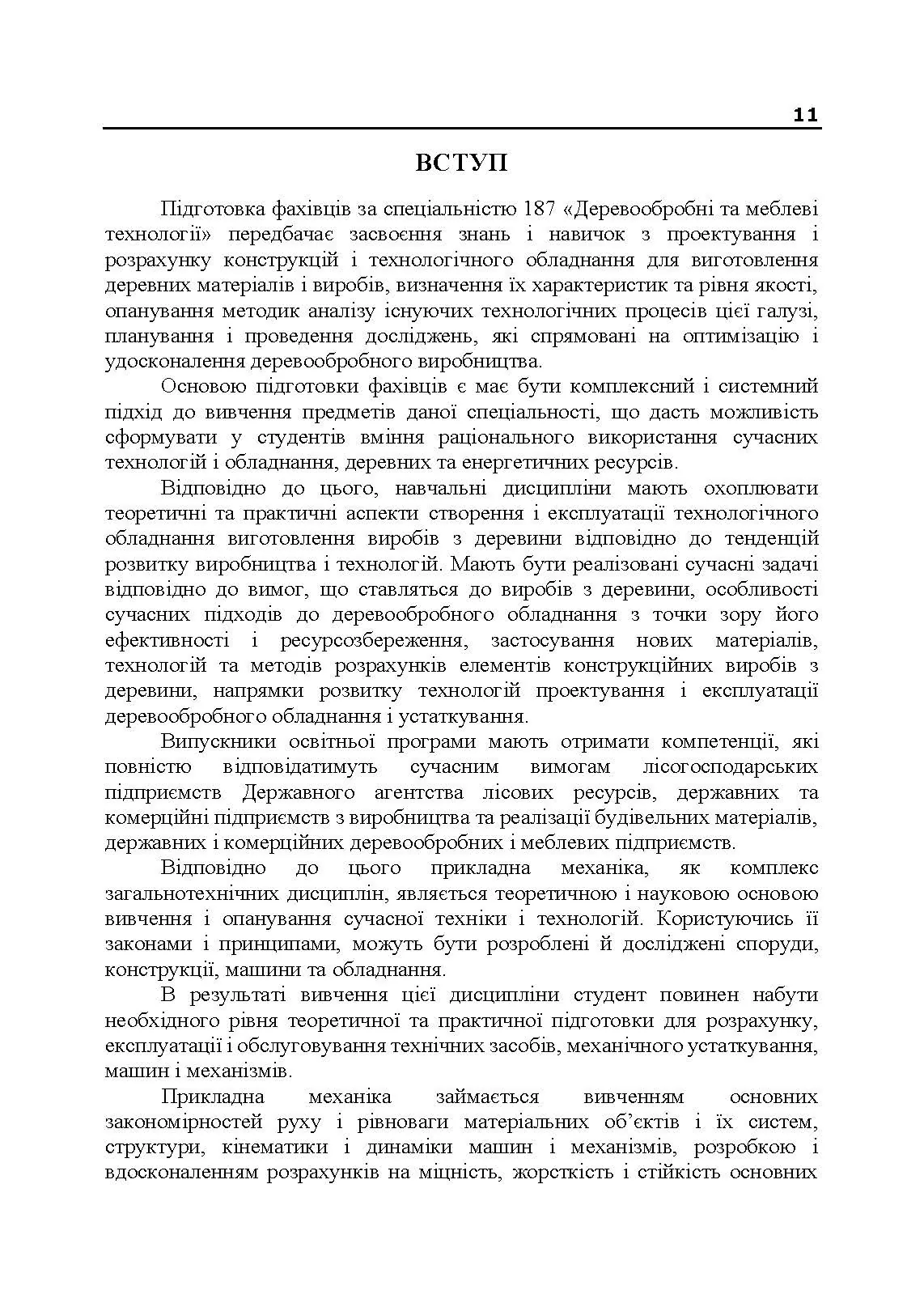 11

ВСТУП

Підготовка фахівців за спеціальністю 187 «Деревообробні та меблеві технології» передбачає засвоєння знань і навичок з проектування і розрахунку конструкцій і технологічного обладнання для виготовлення деревних матеріалів і виробів, визначення їх характеристик та рівня якості, опанування методик аналізу існуючих технологічних процесів цієї галузі, планування і проведення досліджень, які спрямовані на оптимізацію і удосконалення деревообробного виробництва.

Основою підготовки фахівців є має бути комплексний і системний підхід до вивчення предметів даної спеціальності, що дасть можливість сформувати у студентів вміння раціонального використання сучасних технологій і обладнання, деревних та енергетичних ресурсів.

Відповідно до цього, навчальні дисципліни мають охоплювати теоретичні та практичні аспекти створення і експлуатації технологічного обладнання виготовлення виробів з деревини відповідно до тенденцій розвитку виробництва і технологій. Мають бути реалізовані сучасні задачі відповідно до вимог, що ставляться до виробів з деревини, особливості сучасних підходів до деревообробного обладнання з точки зору його ефективності і ресурсозбереження, застосування нових матеріалів, технологій та методів розрахунків елементів конструкційних виробів з деревини, напрямки розвитку технологій проектування і експлуатації деревообробного обладнання і устаткування.

Випускники освітньої програми мають отримати компетенції, які повністю відповідатимуть сучасним вимогам лісогосподарських підприємств Державного агентства лісових ресурсів, державних та комерційні підприємств з виробництва та реалізації будівельних матеріалів, державних і комерційних деревообробних і меблевих підприємств.

Відповідно до цього прикладна механіка, як комплекс загальнотехнічних дисциплін, являється теоретичною і науковою основою вивчення і опанування сучасної техніки і технологій. Користуючись її законами і принципами, можуть бути розроблені й досліджені споруди, конструкції, машини та обладнання.

В результаті вивчення цієї дисципліни студент повинен набути необхідного рівня теоретичної та практичної підготовки для розрахунку, експлуатації і обслуговування технічних засобів, механічного устаткування, машин і механізмів.

Прикладна механіка займається вивченням основних закономірностей руху і рівноваги матеріальних об'єктів і їх систем, структури, кінематики і динаміки машин і механізмів, розробкою і вдосконаленням розрахунків на міцність, жорсткість і стійкість основних